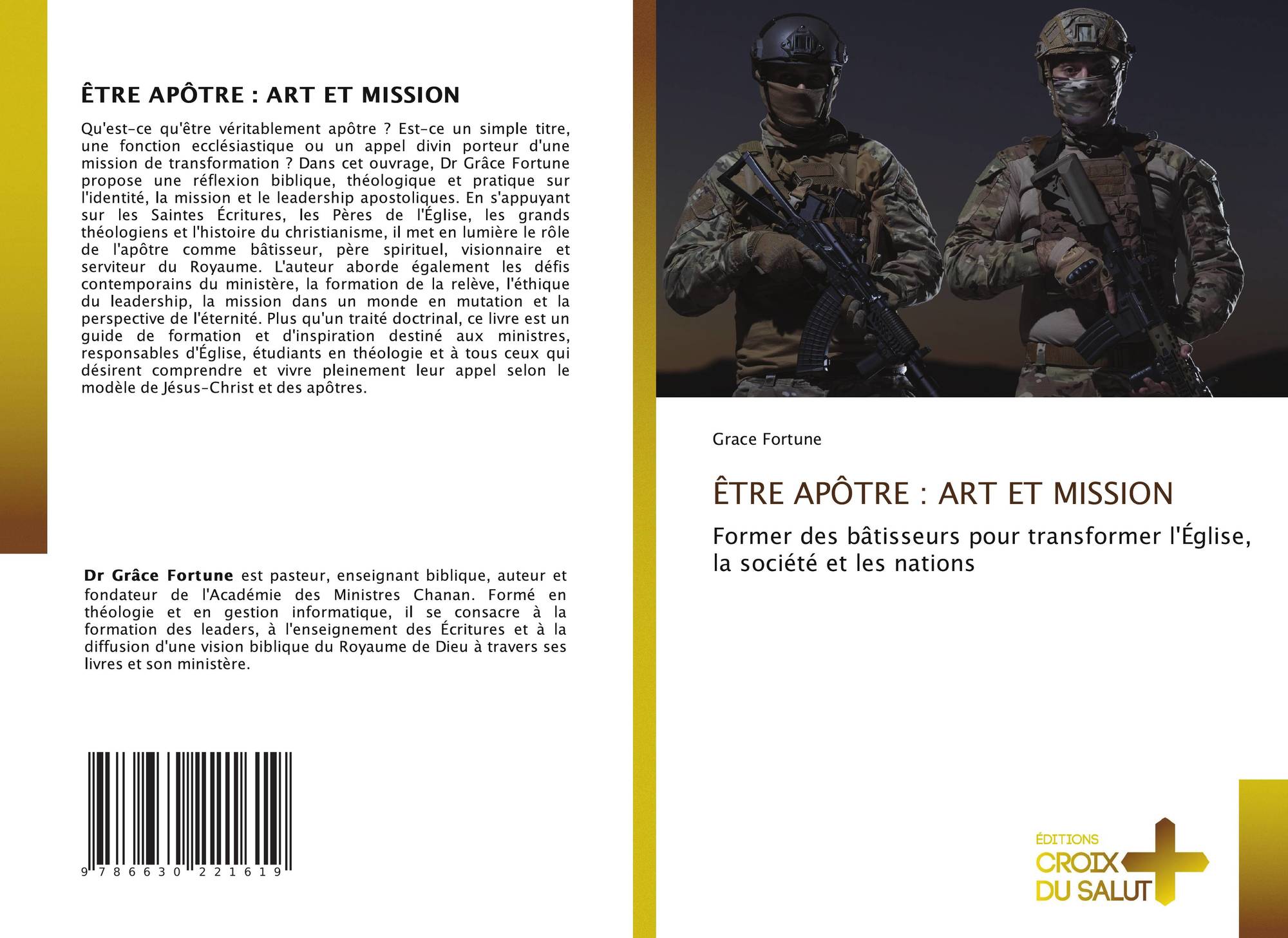 ÊTRE APÔTRE : ART ET MISSION

Qu'est-ce qu'être véritablement apôtre ? Est-ce un simple titre, une fonction ecclésiastique ou un appel divin porteur d'une mission de transformation ? Dans cet ouvrage, Dr Grâce Fortune propose une réflexion biblique, théologique et pratique sur l'identité, la mission et le leadership apostoliques. En s'appuyant sur les Saintes Écritures, les Pères de l'Église, les grands théologiens et l'histoire du christianisme, il met en lumière le rôle de l'apôtre comme bâtisseur, père spirituel, visionnaire et serviteur du Royaume. L'auteur aborde également les défis contemporains du ministère, la formation de la relève, l'éthique du leadership, la mission dans un monde en mutation et la perspective de l'éternité. Plus qu'un traité doctrinal, ce livre est un guide de formation et d'inspiration destiné aux ministres, responsables d'Église, étudiants en théologie et à tous ceux qui désirent comprendre et vivre pleinement leur appel selon le modèle de Jésus-Christ et des apôtres.

Dr Grâce Fortune est pasteur, enseignant biblique, auteur et fondateur de l'Académie des Ministres Chanan. Formé en théologie et en gestion informatique, il se consacre à la formation des leaders, à l'enseignement des Écritures et à la diffusion d'une vision biblique du Royaume de Dieu à travers ses livres et son ministère.

9 786630 221619

Grace Fortune

ÊTRE APÔTRE : ART ET MISSION

Former des bâtisseurs pour transformer l'Église, la société et les nations

ÉDITIONS
CROIX
DU SALUT